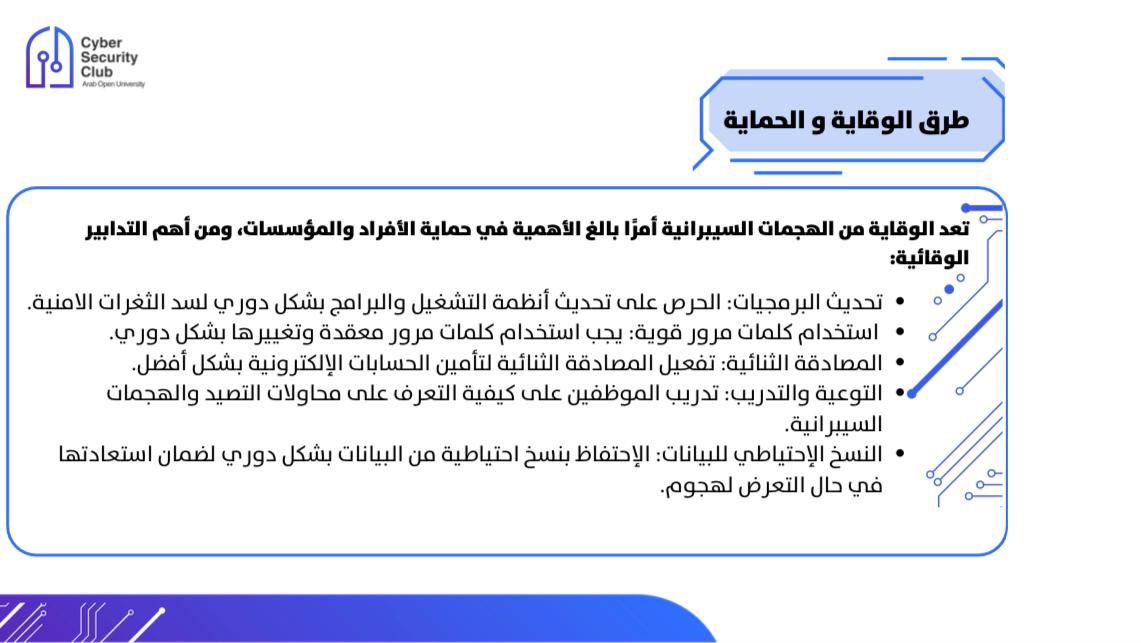 Cyber
Security
Club
Arab Open University

طرق الوقاية و الحماية

تعد الوقاية من الهجمات السيبرانية أمرًا بالغ الأهمية في حماية الأفراد والمؤسسات، ومن أهم التدابير الوقائية:

• تحديث البرمجيات: الحرص على تحديث أنظمة التشغيل والبرامج بشكل دوري لسد الثغرات الامنية.
• استخدام كلمات مرور قوية: يجب استخدام كلمات مرور معقدة وتغييرها بشكل دوري.
• المصادقة الثنائية: تفعيل المصادقة الثنائية لتأمين الحسابات الإلكترونية بشكل أفضل.
• التوعية والتدريب: تدريب الموظفين على كيفية التعرف على محاولات التصيد والهجمات السيبرانية.
• النسخ الإحتياطي للبيانات: الإحتفاظ بنسخ احتياطية من البيانات بشكل دوري لضمان استعادتها في حال التعرض لهجوم.